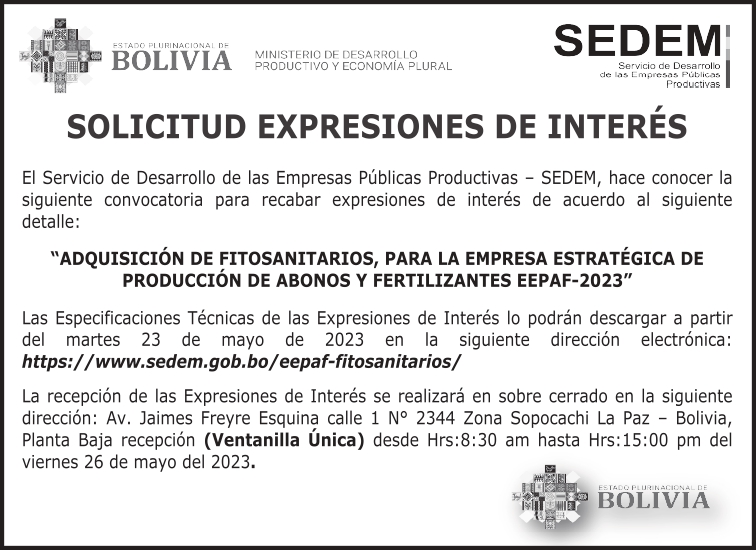 ESTADO PLURINACIONAL DE
BOLIVIA

MINISTERIO DE DESARROLLO
PRODUCTIVO Y ECONOMÍA PLURAL

SEDEM
Servicio de Desarrollo
de las Empresas Públicas
Productivas

SOLICITUD EXPRESIONES DE INTERÉS

El Servicio de Desarrollo de las Empresas Públicas Productivas – SEDEM, hace conocer la siguiente convocatoria para recabar expresiones de interés de acuerdo al siguiente detalle:

“ADQUISICIÓN DE FITOSANITARIOS, PARA LA EMPRESA ESTRATÉGICA DE PRODUCCIÓN DE ABONOS Y FERTILIZANTES EEPAF-2023”

Las Especificaciones Técnicas de las Expresiones de Interés lo podrán descargar a partir del martes 23 de mayo de 2023 en la siguiente dirección electrónica: https://www.sedem.gob.bo/eepaf-fitosanitarios/

La recepción de las Expresiones de Interés se realizará en sobre cerrado en la siguiente dirección: Av. Jaimes Freyre Esquina calle 1 N° 2344 Zona Sopocachi La Paz – Bolivia, Planta Baja recepción (Ventanilla Única) desde Hrs:8:30 am hasta Hrs:15:00 pm del viernes 26 de mayo del 2023.

ESTADO PLURINACIONAL DE
BOLIVIA